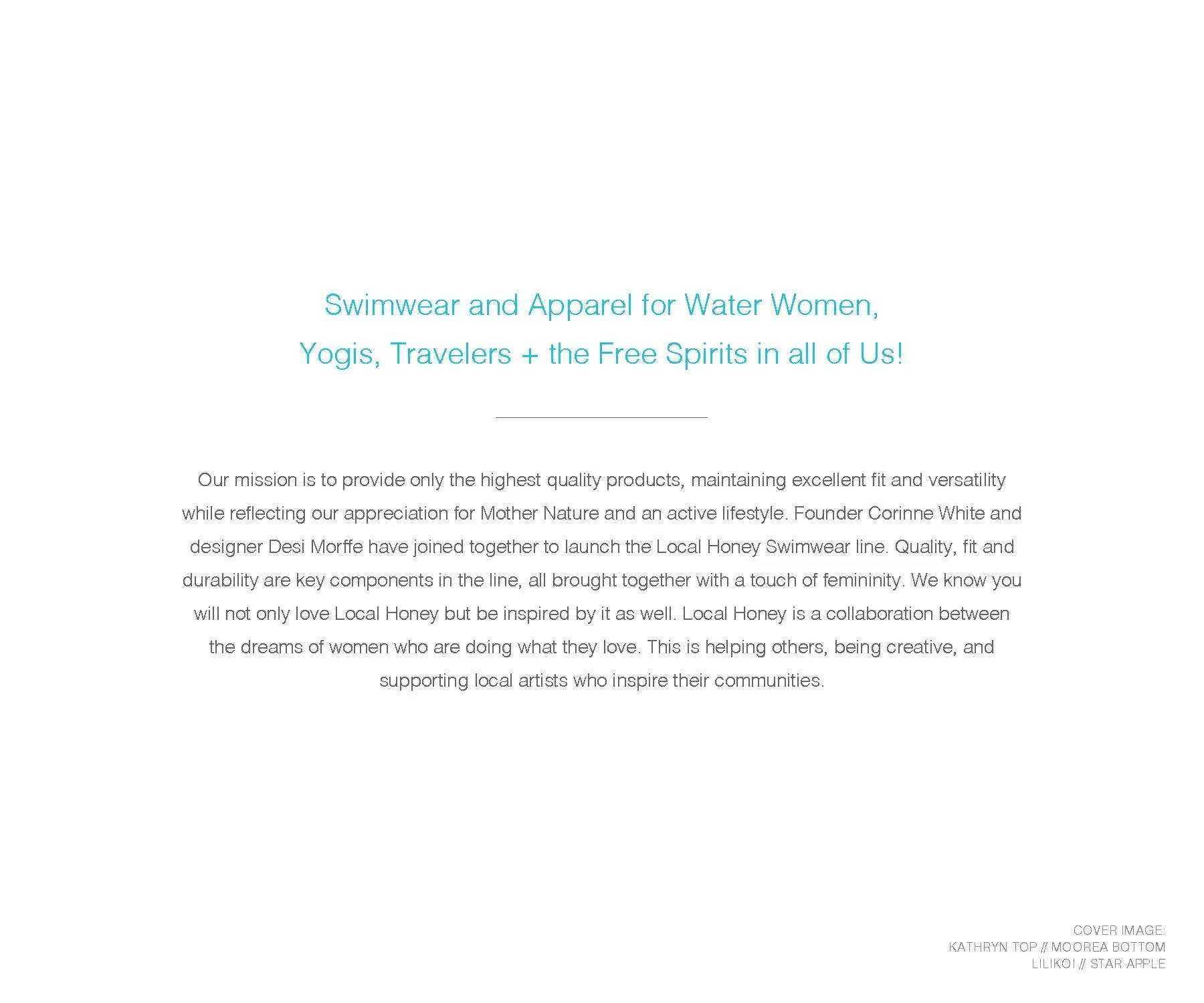 Swimwear and Apparel for Water Women,
Yogis, Travelers + the Free Spirits in all of Us!

Our mission is to provide only the highest quality products, maintaining excellent fit and versatility while reflecting our appreciation for Mother Nature and an active lifestyle. Founder Corinne White and designer Desi Morffe have joined together to launch the Local Honey Swimwear line. Quality, fit and durability are key components in the line, all brought together with a touch of femininity. We know you will not only love Local Honey but be inspired by it as well. Local Honey is a collaboration between the dreams of women who are doing what they love. This is helping others, being creative, and supporting local artists who inspire their communities.

COVER IMAGE:
KATHRYN TOP // MOOREA BOTTOM
LILIKOI // STAR APPLE